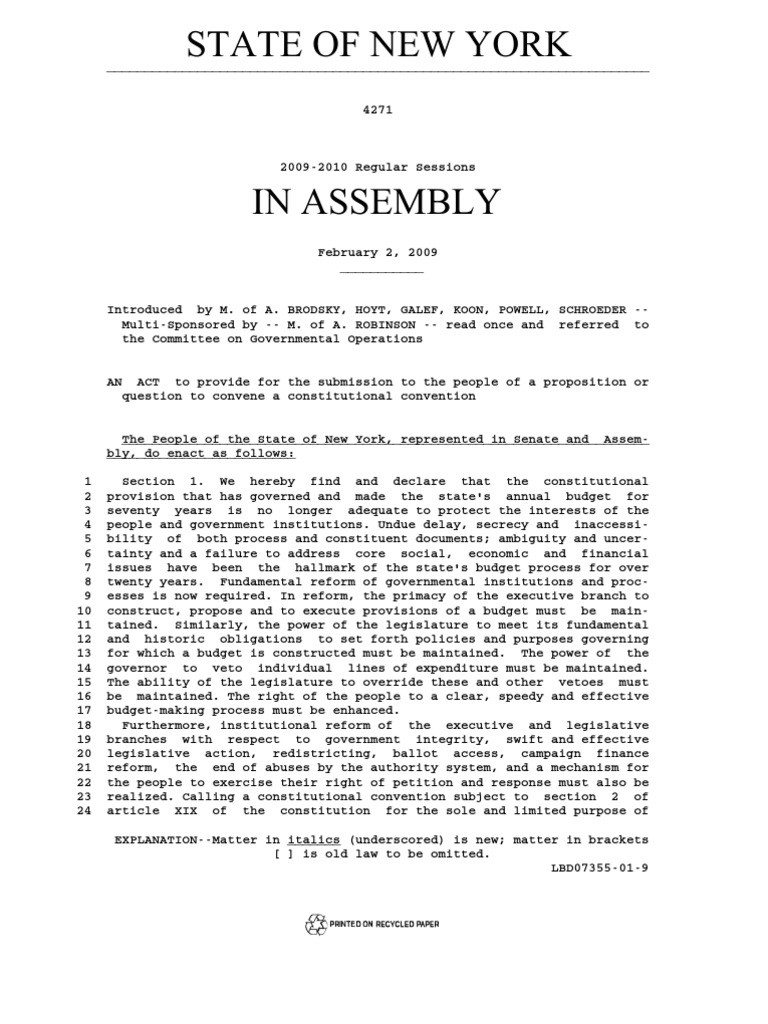 STATE OF NEW YORK

4271

2009-2010 Regular Sessions

IN ASSEMBLY

February 2, 2009

Introduced by M. of A. BRODSKY, HOYT, GALEF, KOON, POWELL, SCHROEDER -- Multi-Sponsored by -- M. of A. ROBINSON -- read once and referred to the Committee on Governmental Operations

AN ACT to provide for the submission to the people of a proposition or question to convene a constitutional convention

The People of the State of New York, represented in Senate and Assembly, do enact as follows:

1 Section 1. We hereby find and declare that the constitutional
2 provision that has governed and made the state's annual budget for
3 seventy years is no longer adequate to protect the interests of the
4 people and government institutions. Undue delay, secrecy and inaccessi-
5 bility of both process and constituent documents; ambiguity and uncer-
6 tainty and a failure to address core social, economic and financial
7 issues have been the hallmark of the state's budget process for over
8 twenty years. Fundamental reform of governmental institutions and proc-
9 esses is now required. In reform, the primacy of the executive branch to
10 construct, propose and to execute provisions of a budget must be main-
11 tained. Similarly, the power of the legislature to meet its fundamental
12 and historic obligations to set forth policies and purposes governing
13 for which a budget is constructed must be maintained. The power of the
14 governor to veto individual lines of expenditure must be maintained.
15 The ability of the legislature to override these and other vetoes must
16 be maintained. The right of the people to a clear, speedy and effective
17 budget-making process must be enhanced.
18 Furthermore, institutional reform of the executive and legislative
19 branches with respect to government integrity, swift and effective
20 legislative action, redistricting, ballot access, campaign finance
21 reform, the end of abuses by the authority system, and a mechanism for
22 the people to exercise their right of petition and response must also be
23 realized. Calling a constitutional convention subject to section 2 of
24 article XIX of the constitution for the sole and limited purpose of

EXPLANATION--Matter in italics (underscored) is new; matter in brackets [ ] is old law to be omitted.
LBD07355-01-9

PRINTED ON RECYCLED PAPER